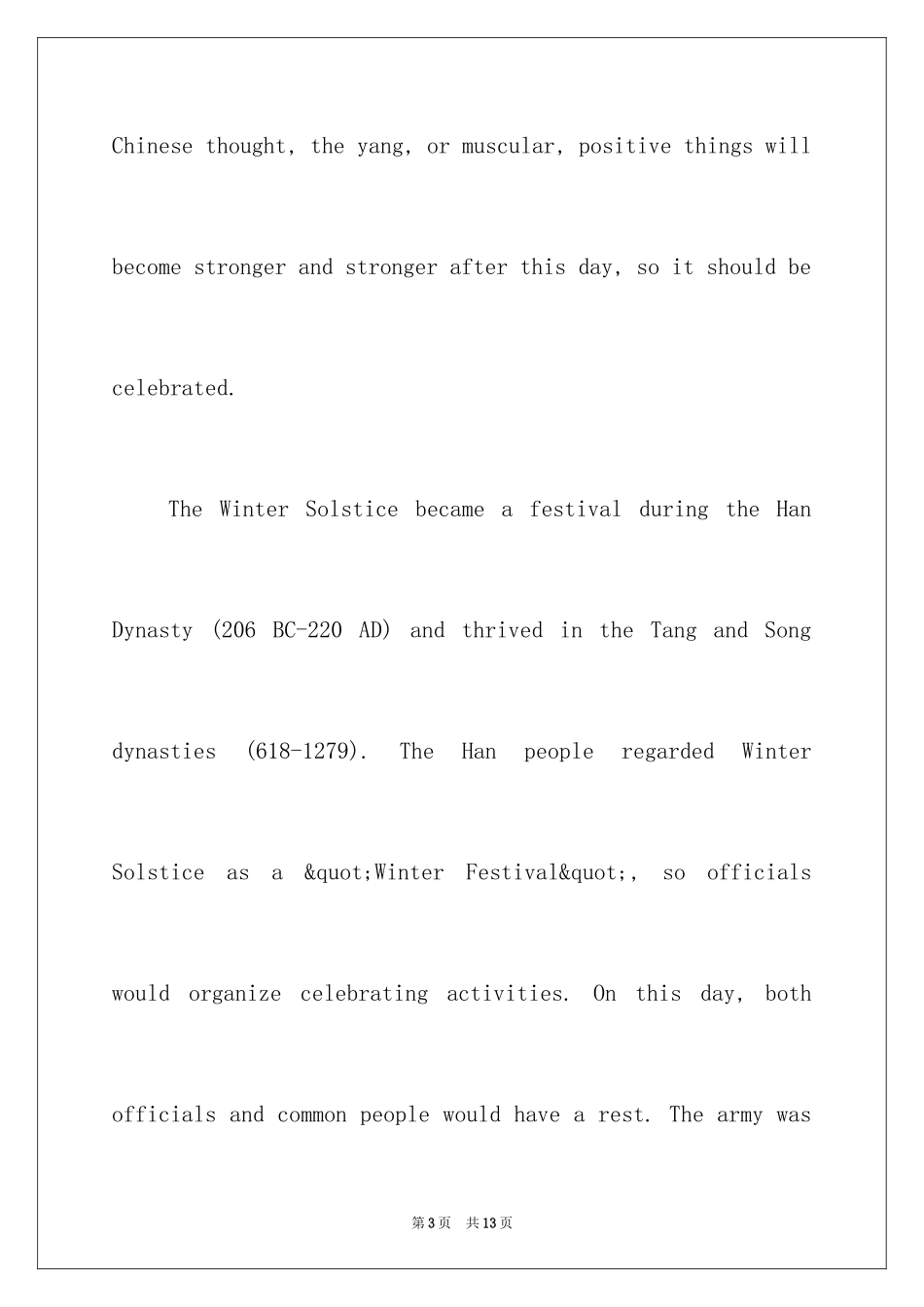 Chinese thought, the yang, or muscular, positive things will become stronger and stronger after this day, so it should be celebrated.

The Winter Solstice became a festival during the Han Dynasty (206 BC-220 AD) and thrived in the Tang and Song dynasties (618-1279). The Han people regarded Winter Solstice as a &quot;Winter Festival&quot;, so officials would organize celebrating activities. On this day, both officials and common people would have a rest. The army was

第3页 共13页